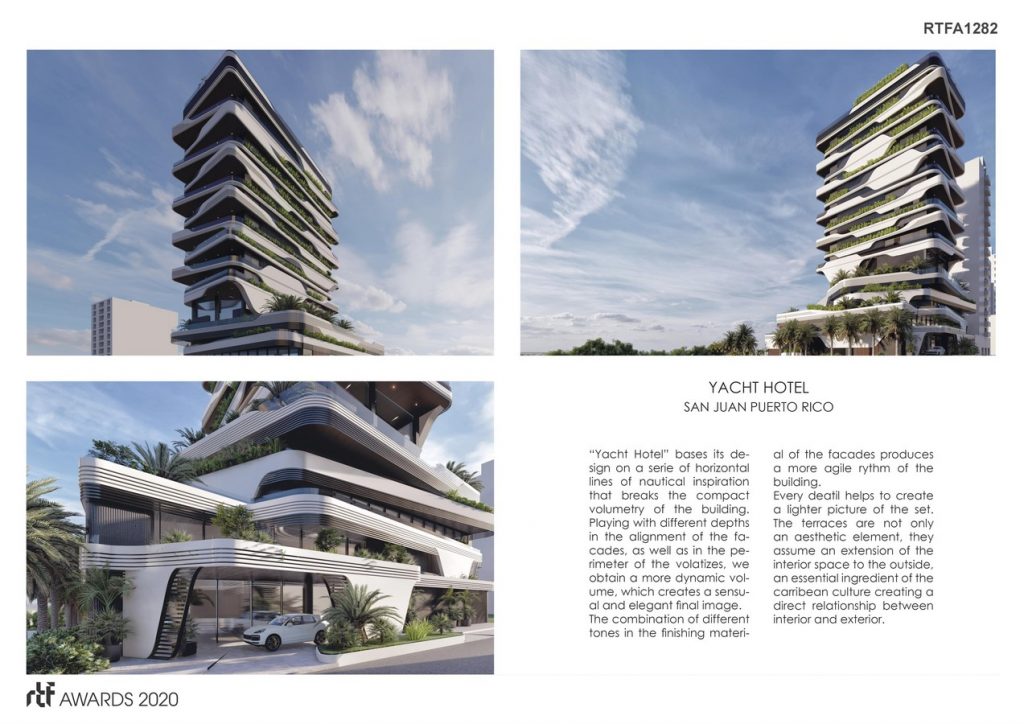 RTFA1282

YACHT HOTEL
SAN JUAN PUERTO RICO

"Yacht Hotel" bases its design on a serie of horizontal lines of nautical inspiration that breaks the compact volumetry of the building. Playing with different depths in the alignment of the facades, as well as in the perimeter of the volatizes, we obtain a more dynamic volume, which creates a sensual and elegant final image. The combination of different tones in the finishing material of the facades produces a more agile rythm of the building.
Every deatil helps to create a lighter picture of the set. The terraces are not only an aesthetic element, they assume an extension of the interior space to the outside, an essential ingredient of the carribean culture creating a direct relationship between interior and exterior.

rtf AWARDS 2020